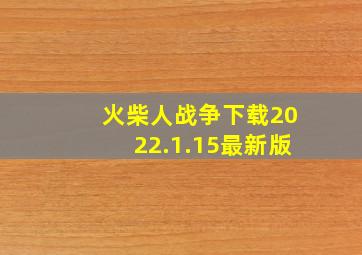 火柴人战争下载2022.1.15最新版